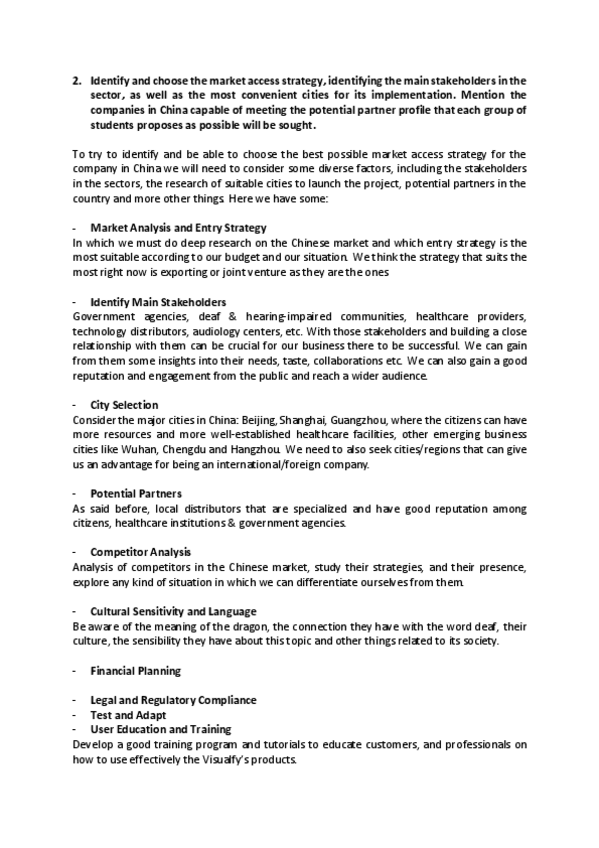 2. Identify and choose the market access strategy, identifying the main stakeholders in the sector, as well as the most convenient cities for its implementation. Mention the companies in China capable of meeting the potential partner profile that each group of students proposes as possible will be sought.

To try to identify and be able to choose the best possible market access strategy for the company in China we will need to consider some diverse factors, including the stakeholders in the sectors, the research of suitable cities to launch the project, potential partners in the country and more other things. Here we have some:

- Market Analysis and Entry Strategy
In which we must do deep research on the Chinese market and which entry strategy is the most suitable according to our budget and our situation. We think the strategy that suits the most right now is exporting or joint venture as they are the ones

- Identify Main Stakeholders
Government agencies, deaf & hearing-impaired communities, healthcare providers, technology distributors, audiology centers, etc. With those stakeholders and building a close relationship with them can be crucial for our business there to be successful. We can gain from them some insights into their needs, taste, collaborations etc. We can also gain a good reputation and engagement from the public and reach a wider audience.

- City Selection
Consider the major cities in China: Beijing, Shanghai, Guangzhou, where the citizens can have more resources and more well-established healthcare facilities, other emerging business cities like Wuhan, Chengdu and Hangzhou. We need to also seek cities/regions that can give us an advantage for being an international/foreign company.

- Potential Partners
As said before, local distributors that are specialized and have good reputation among citizens, healthcare institutions & government agencies.

- Competitor Analysis
Analysis of competitors in the Chinese market, study their strategies, and their presence, explore any kind of situation in which we can differentiate ourselves from them.

- Cultural Sensitivity and Language
Be aware of the meaning of the dragon, the connection they have with the word deaf, their culture, the sensibility they have about this topic and other things related to its society.

- Financial Planning

- Legal and Regulatory Compliance
- Test and Adapt
- User Education and Training
Develop a good training program and tutorials to educate customers, and professionals on how to use effectively the Visualfy's products.